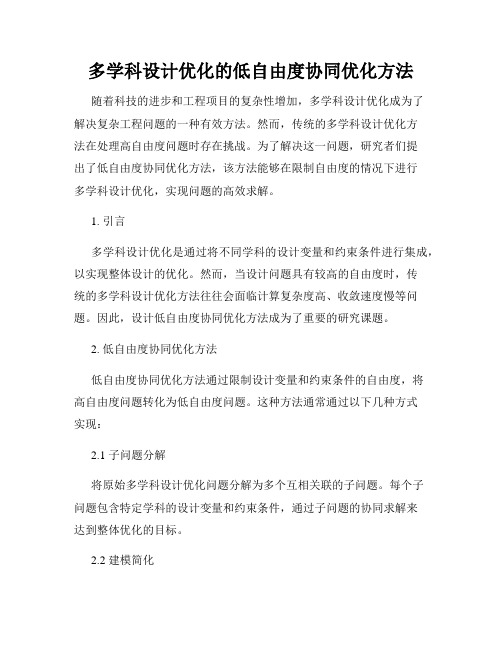 多学科设计优化的低自由度协同优化方法

随着科技的进步和工程项目的复杂性增加，多学科设计优化成为了解决复杂工程问题的一种有效方法。然而，传统的多学科设计优化方法在处理高自由度问题时存在挑战。为了解决这一问题，研究者们提出了低自由度协同优化方法，该方法能够在限制自由度的情况下进行多学科设计优化，实现问题的高效求解。

1. 引言

多学科设计优化是通过将不同学科的设计变量和约束条件进行集成，以实现整体设计的优化。然而，当设计问题具有较高的自由度时，传统的多学科设计优化方法往往会面临计算复杂度高、收敛速度慢等问题。因此，设计低自由度协同优化方法成为了重要的研究课题。

2. 低自由度协同优化方法

低自由度协同优化方法通过限制设计变量和约束条件的自由度，将高自由度问题转化为低自由度问题。这种方法通常通过以下几种方式实现：

2.1 子问题分解

将原始多学科设计优化问题分解为多个互相关联的子问题。每个子问题包含特定学科的设计变量和约束条件，通过子问题的协同求解来达到整体优化的目标。

2.2 建模简化